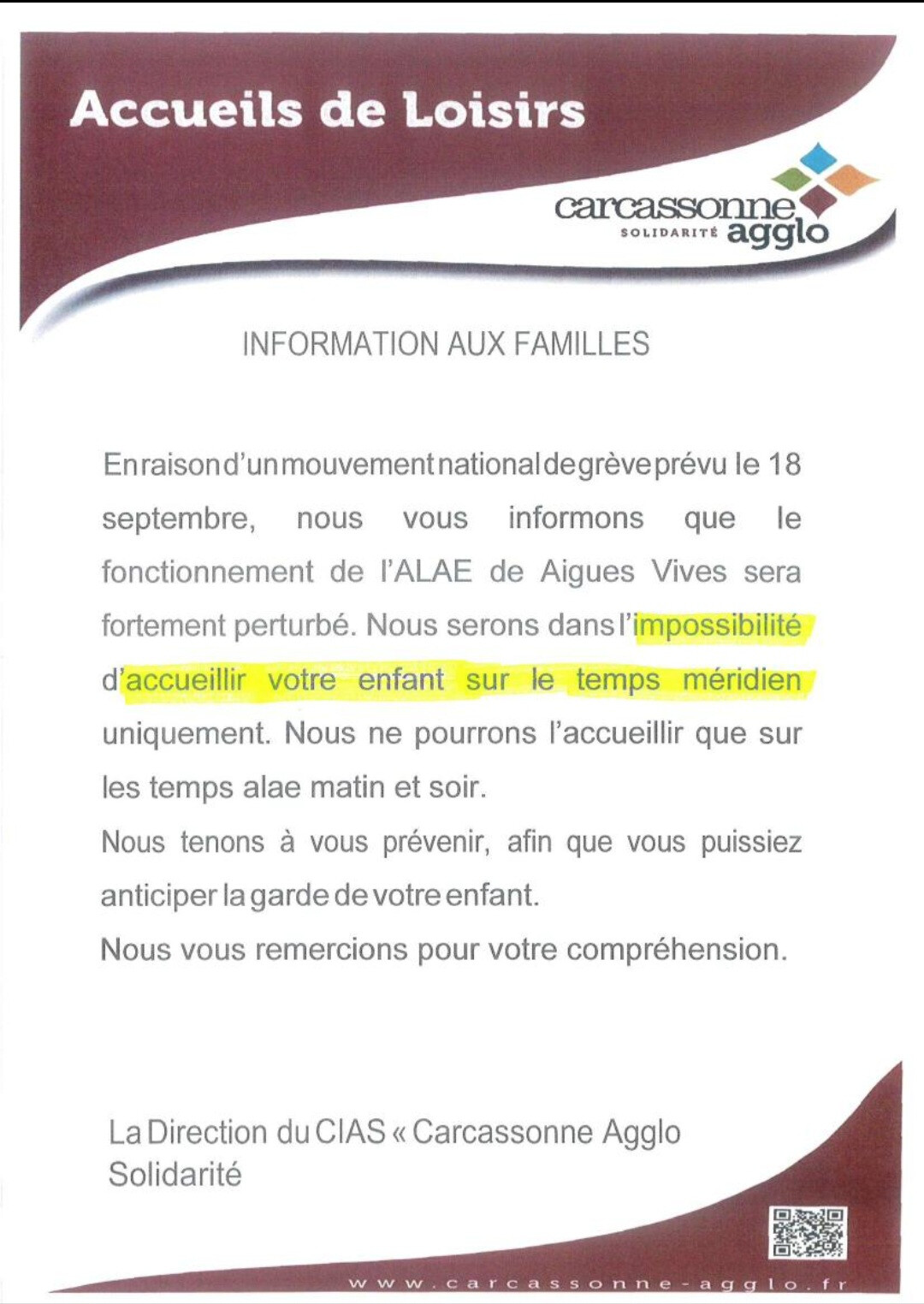 Accueils de Loisirs

carcassonne
SOLIDARITÉ agglo

INFORMATION AUX FAMILLES

En raison d'un mouvement national de grève prévu le 18 septembre, nous vous informons que le fonctionnement de l'ALAE de Aigues Vives sera fortement perturbé. Nous serons dans l'impossibilité d'accueillir votre enfant sur le temps méridien uniquement. Nous ne pourrons l'accueillir que sur les temps alae matin et soir.
Nous tenons à vous prévenir, afin que vous puissiez anticiper la garde de votre enfant.
Nous vous remercions pour votre compréhension.

La Direction du CIAS « Carcassonne Agglo Solidarité

www.carcassonne-agglo.fr